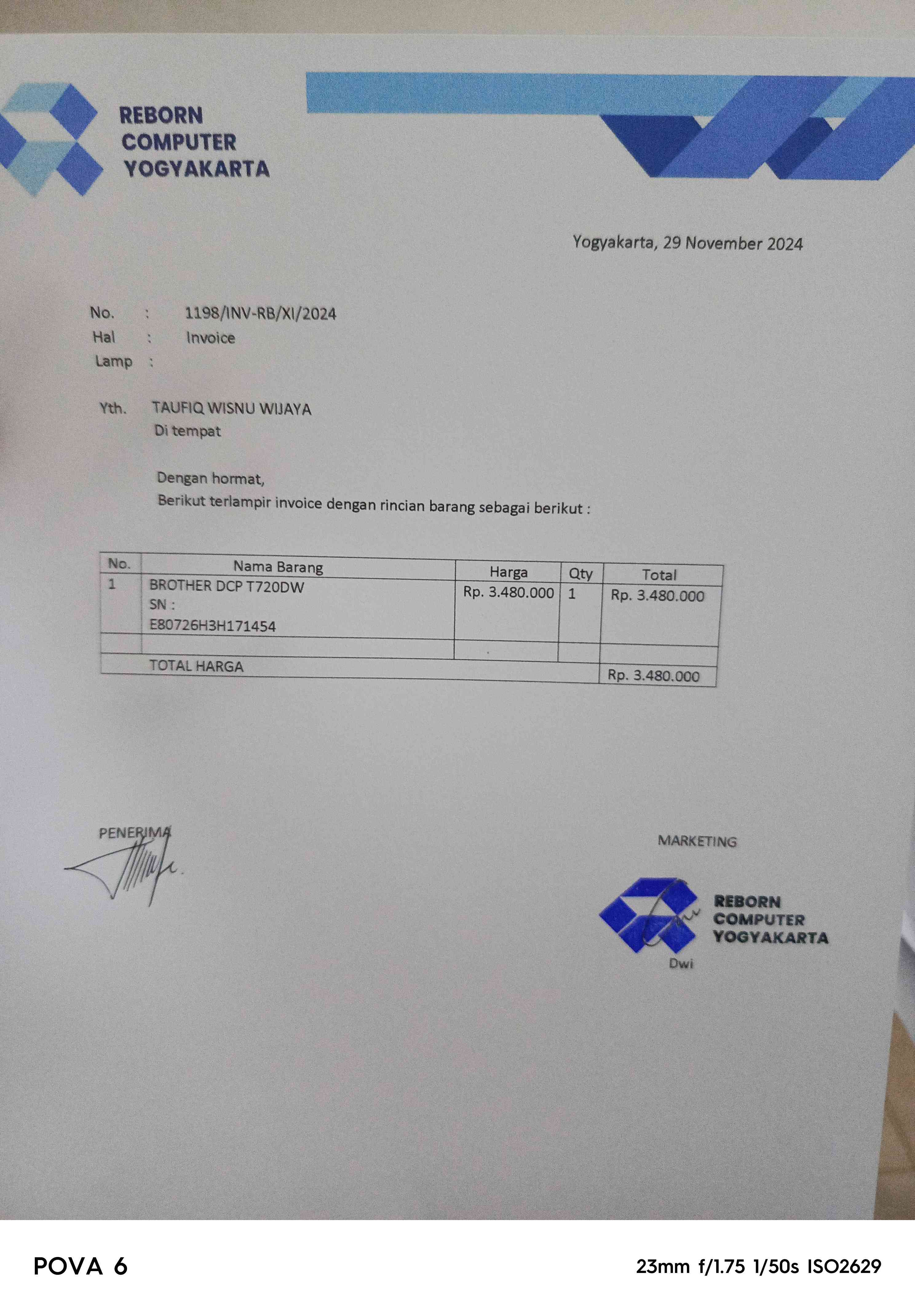 REBORN COMPUTER YOGYAKARTA

Yogyakarta, 29 November 2024

No. : 1198/INV-RB/XI/2024
Hal : Invoice
Lamp :

Yth. TAUFIQ WISNU WIJAYA
Di tempat

Dengan hormat,
Berikut terlampir invoice dengan rincian barang sebagai berikut :

| No. | Nama Barang | Harga | Qty | Total |
|---|---|---|---|---|
| 1 | BROTHER DCP T720DW SN : E80726H3H171454 | Rp. 3.480.000 | 1 | Rp. 3.480.000 |
| | | | | |
| | TOTAL HARGA | | | Rp. 3.480.000 |

PENERIMA

MARKETING

REBORN COMPUTER YOGYAKARTA

Dwi

POVA 6

23mm f/1.75 1/50s ISO2629